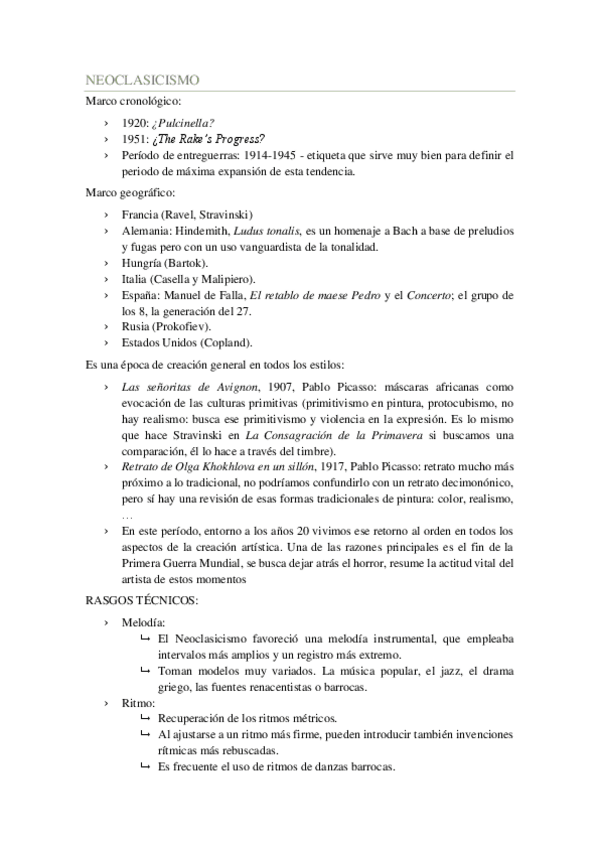 NEOCLASICISMO

Marco cronológico:

› 1920: ¿Pulcinella?
› 1951: ¿The Rake's Progress?
› Período de entreguerras: 1914-1945 - etiqueta que sirve muy bien para definir el periodo de máxima expansión de esta tendencia.

Marco geográfico:

› Francia (Ravel, Stravinski)
› Alemania: Hindemith, Ludus tonalis, es un homenaje a Bach a base de preludios y fugas pero con un uso vanguardista de la tonalidad.
› Hungría (Bartok).
› Italia (Casella y Malipiero).
› España: Manuel de Falla, El retablo de maese Pedro y el Concerto; el grupo de los 8, la generación del 27.
› Rusia (Prokofiev).
› Estados Unidos (Copland).

Es una época de creación general en todos los estilos:

› Las señoritas de Avignon, 1907, Pablo Picasso: máscaras africanas como evocación de las culturas primitivas (primitivismo en pintura, protocubismo, no hay realismo: busca ese primitivismo y violencia en la expresión. Es lo mismo que hace Stravinski en La Consagración de la Primavera si buscamos una comparación, él lo hace a través del timbre).
› Retrato de Olga Khokhlova en un sillón, 1917, Pablo Picasso: retrato mucho más próximo a lo tradicional, no podríamos confundirlo con un retrato decimonónico, pero sí hay una revisión de esas formas tradicionales de pintura: color, realismo, …
› En este período, entorno a los años 20 vivimos ese retorno al orden en todos los aspectos de la creación artística. Una de las razones principales es el fin de la Primera Guerra Mundial, se busca dejar atrás el horror, resume la actitud vital del artista de estos momentos

RASGOS TÉCNICOS:

› Melodía:
↳ El Neoclasicismo favoreció una melodía instrumental, que empleaba intervalos más amplios y un registro más extremo.
↳ Toman modelos muy variados. La música popular, el jazz, el drama griego, las fuentes renacentistas o barrocas.
› Ritmo:
↳ Recuperación de los ritmos métricos.
↳ Al ajustarse a un ritmo más firme, pueden introducir también invenciones rítmicas más rebuscadas.
↳ Es frecuente el uso de ritmos de danzas barrocas.